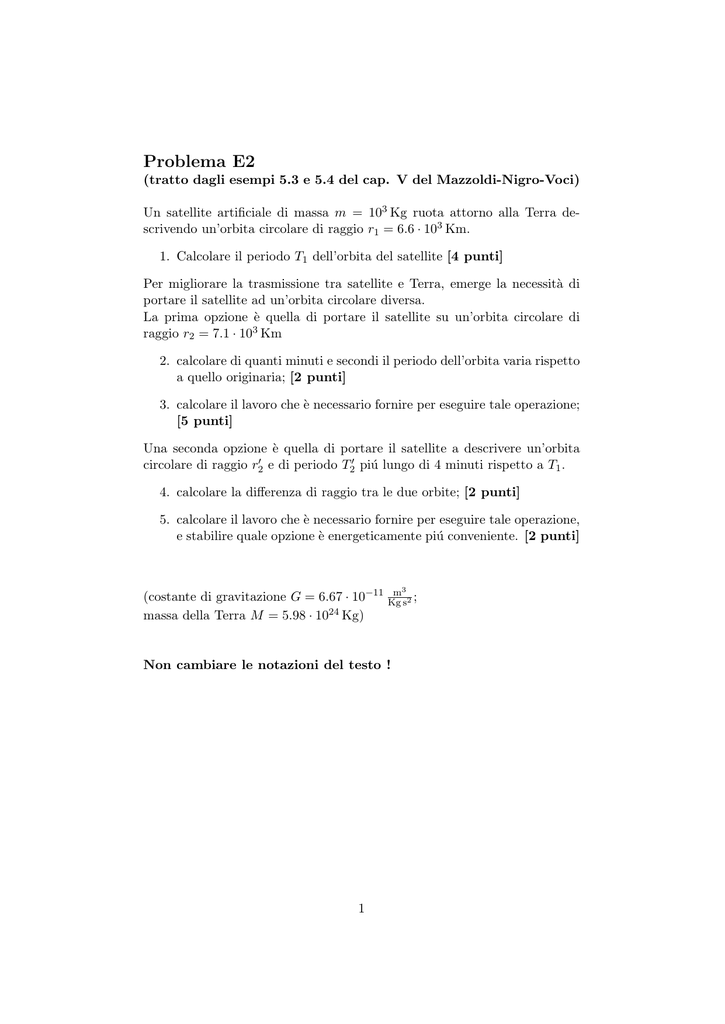 Problema E2
(tratto dagli esempi 5.3 e 5.4 del cap. V del Mazzoldi-Nigro-Voci)

Un satellite artificiale di massa $m = 10^3$ Kg ruota attorno alla Terra descrivendo un'orbita circolare di raggio $r_1 = 6.6 \cdot 10^3$ Km.

1. Calcolare il periodo $T_1$ dell'orbita del satellite [4 punti]

Per migliorare la trasmissione tra satellite e Terra, emerge la necessità di portare il satellite ad un'orbita circolare diversa.
La prima opzione è quella di portare il satellite su un'orbita circolare di raggio $r_2 = 7.1 \cdot 10^3$ Km

2. calcolare di quanti minuti e secondi il periodo dell'orbita varia rispetto a quello originaria; [2 punti]

3. calcolare il lavoro che è necessario fornire per eseguire tale operazione; [5 punti]

Una seconda opzione è quella di portare il satellite a descrivere un'orbita circolare di raggio $r_2'$ e di periodo $T_2'$ piú lungo di 4 minuti rispetto a $T_1$.

4. calcolare la differenza di raggio tra le due orbite; [2 punti]

5. calcolare il lavoro che è necessario fornire per eseguire tale operazione, e stabilire quale opzione è energeticamente piú conveniente. [2 punti]

(costante di gravitazione $G = 6.67 \cdot 10^{-11} \frac{m^3}{Kg\,s^2}$;
massa della Terra $M = 5.98 \cdot 10^{24}$ Kg)

Non cambiare le notazioni del testo !

1